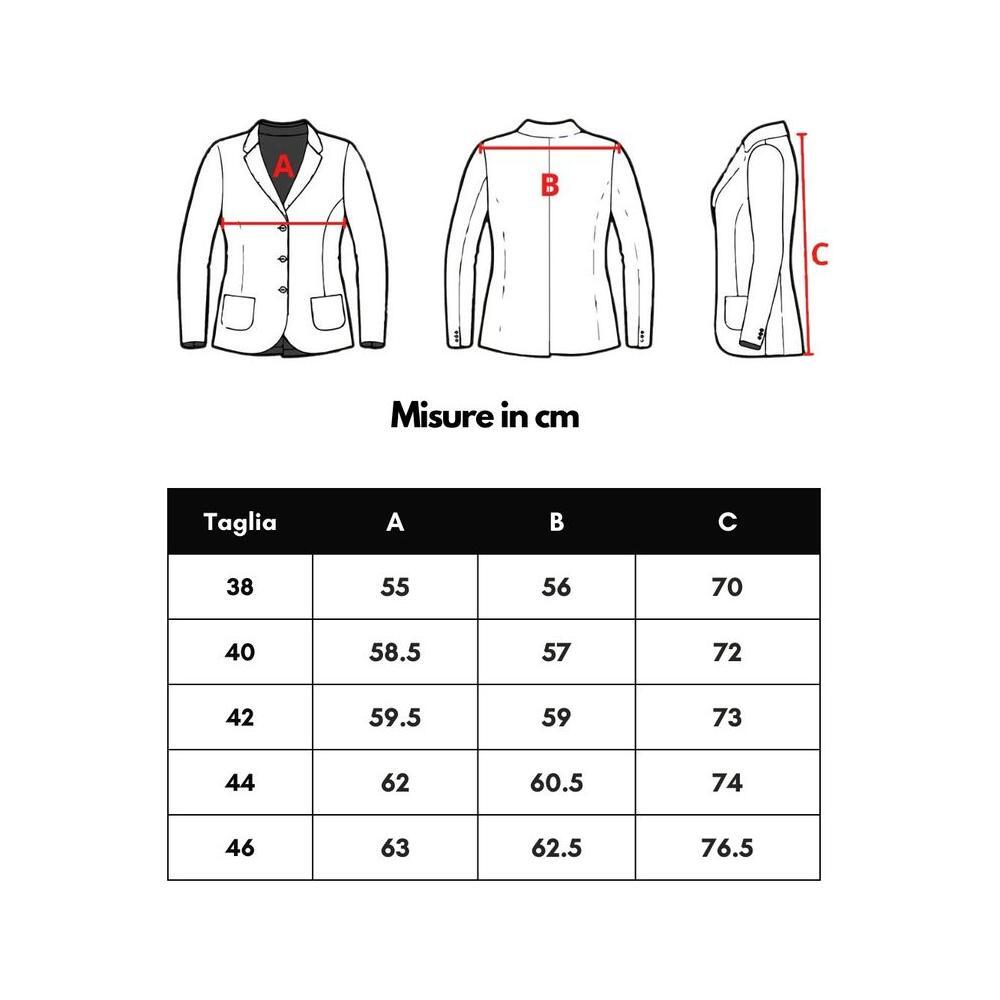 A

B

C

Misure in cm

| Taglia | A | B | C |
|---|---|---|---|
| 38 | 55 | 56 | 70 |
| 40 | 58.5 | 57 | 72 |
| 42 | 59.5 | 59 | 73 |
| 44 | 62 | 60.5 | 74 |
| 46 | 63 | 62.5 | 76.5 |